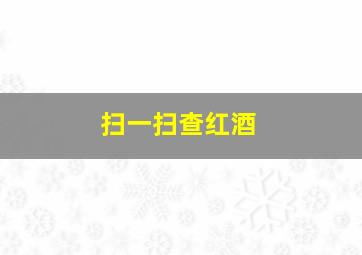 扫一扫查红酒